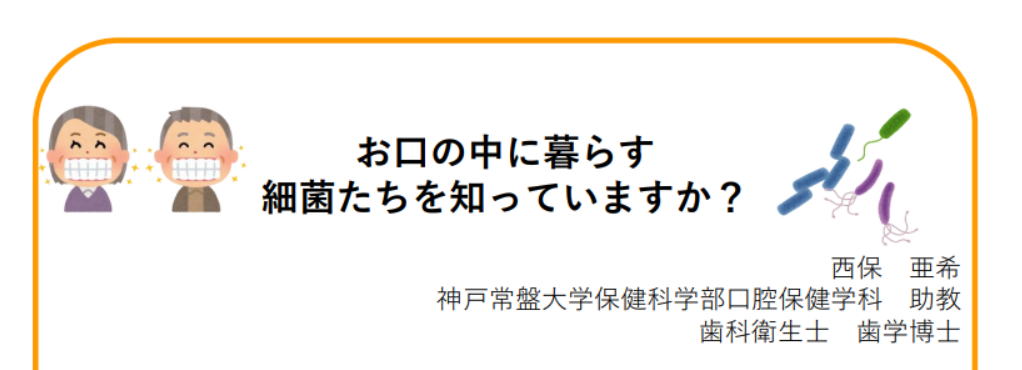 お口の中に暮らす
細菌たちを知っていますか？

西保　亜希
神戸常盤大学保健科学部口腔保健学科　助教
歯科衛生士　歯学博士